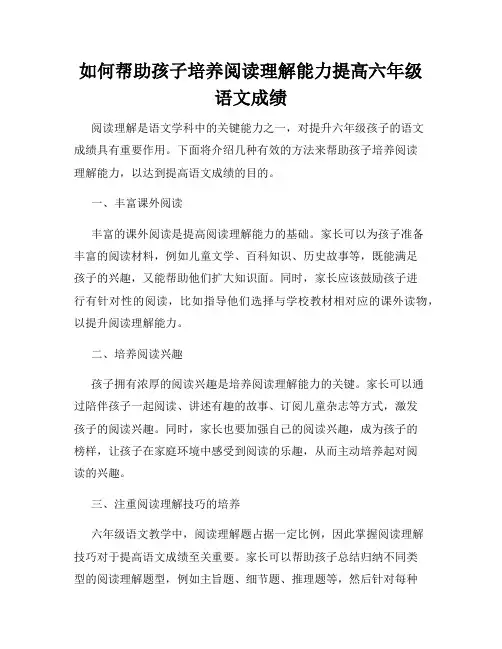 如何帮助孩子培养阅读理解能力提高六年级语文成绩

阅读理解是语文学科中的关键能力之一，对提升六年级孩子的语文成绩具有重要作用。下面将介绍几种有效的方法来帮助孩子培养阅读理解能力，以达到提高语文成绩的目的。

一、丰富课外阅读

丰富的课外阅读是提高阅读理解能力的基础。家长可以为孩子准备丰富的阅读材料，例如儿童文学、百科知识、历史故事等，既能满足孩子的兴趣，又能帮助他们扩大知识面。同时，家长应该鼓励孩子进行有针对性的阅读，比如指导他们选择与学校教材相对应的课外读物，以提升阅读理解能力。

二、培养阅读兴趣

孩子拥有浓厚的阅读兴趣是培养阅读理解能力的关键。家长可以通过陪伴孩子一起阅读、讲述有趣的故事、订阅儿童杂志等方式，激发孩子的阅读兴趣。同时，家长也要加强自己的阅读兴趣，成为孩子的榜样，让孩子在家庭环境中感受到阅读的乐趣，从而主动培养起对阅读的兴趣。

三、注重阅读理解技巧的培养

六年级语文教学中，阅读理解题占据一定比例，因此掌握阅读理解技巧对于提高语文成绩至关重要。家长可以帮助孩子总结归纳不同类型的阅读理解题型，例如主旨题、细节题、推理题等，然后针对每种